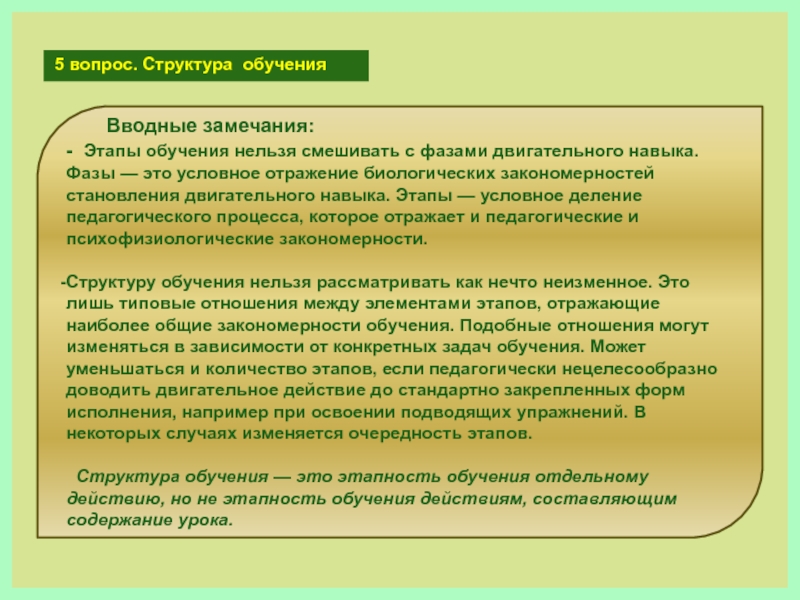 5 вопрос. Структура обучения

Вводные замечания:

- Этапы обучения нельзя смешивать с фазами двигательного навыка. Фазы — это условное отражение биологических закономерностей становления двигательного навыка. Этапы — условное деление педагогического процесса, которое отражает и педагогические и психофизиологические закономерности.

-Структуру обучения нельзя рассматривать как нечто неизменное. Это лишь типовые отношения между элементами этапов, отражающие наиболее общие закономерности обучения. Подобные отношения могут изменяться в зависимости от конкретных задач обучения. Может уменьшаться и количество этапов, если педагогически нецелесообразно доводить двигательное действие до стандартно закрепленных форм исполнения, например при освоении подводящих упражнений. В некоторых случаях изменяется очередность этапов.

Структура обучения — это этапность обучения отдельному действию, но не этапность обучения действиям, составляющим содержание урока.